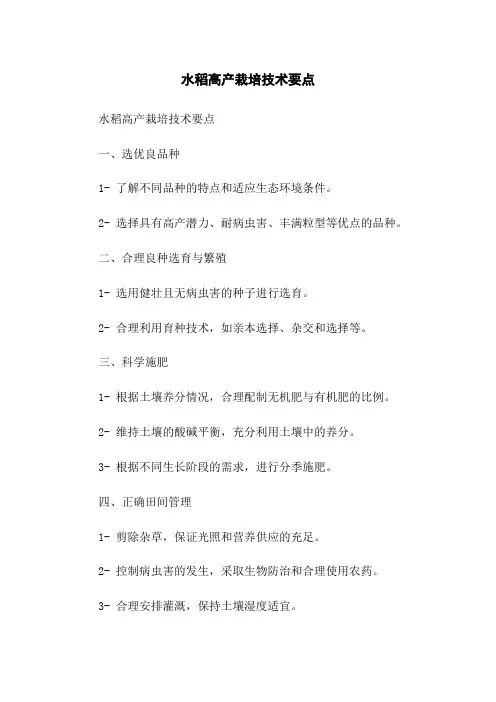 水稻高产栽培技术要点

水稻高产栽培技术要点

一、选优良品种

1- 了解不同品种的特点和适应生态环境条件。

2- 选择具有高产潜力、耐病虫害、丰满粒型等优点的品种。

二、合理良种选育与繁殖

1- 选用健壮且无病虫害的种子进行选育。

2- 合理利用育种技术，如亲本选择、杂交和选择等。

三、科学施肥

1- 根据土壤养分情况，合理配制无机肥与有机肥的比例。

2- 维持土壤的酸碱平衡，充分利用土壤中的养分。

3- 根据不同生长阶段的需求，进行分季施肥。

四、正确田间管理

1- 剪除杂草，保证光照和营养供应的充足。

2- 控制病虫害的发生，采取生物防治和合理使用农药。

3- 合理安排灌溉，保持土壤湿度适宜。